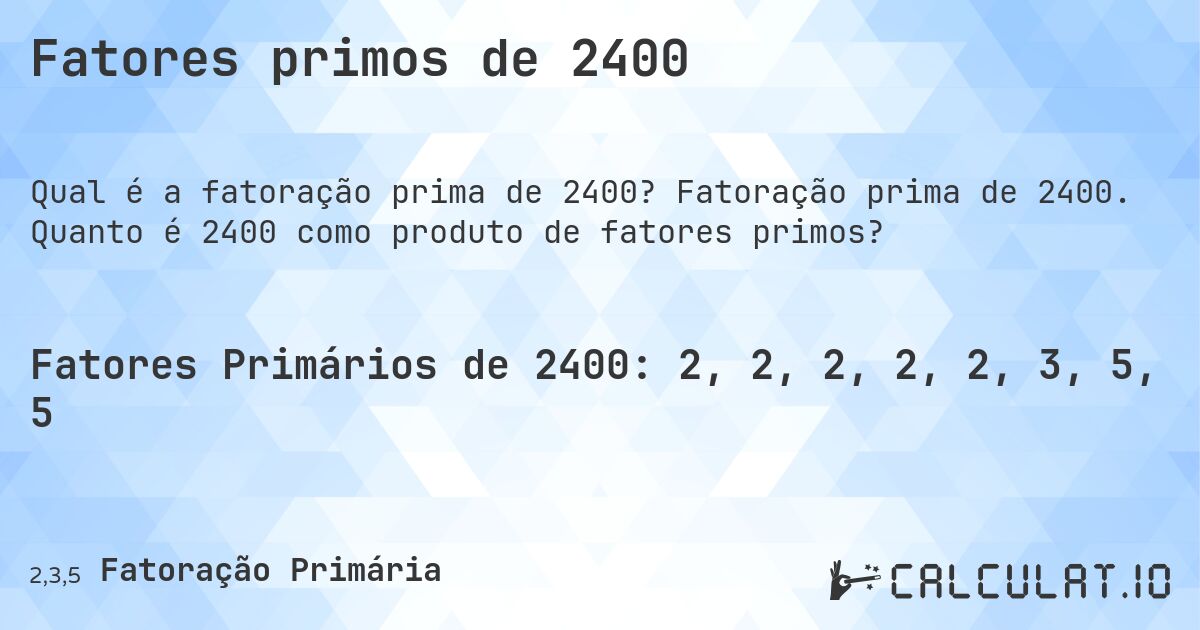 Fatores primos de 2400

Qual é a fatoração prima de 2400? Fatoração prima de 2400. Quanto é 2400 como produto de fatores primos?

Fatores Primários de 2400: 2, 2, 2, 2, 2, 3, 5, 5

2,3,5 Fatoração Primária

CALCULAT.IO